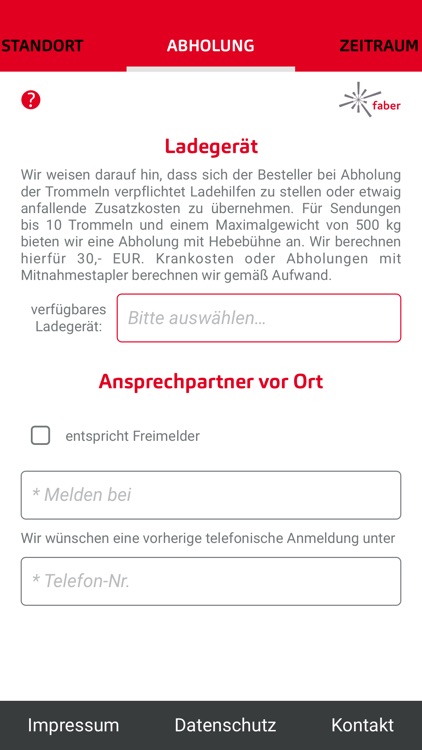 STANDORT ABHOLUNG ZEITRAUM

?

faber

Ladegerät

Wir weisen darauf hin, dass sich der Besteller bei Abholung der Trommeln verpflichtet Ladehilfen zu stellen oder etwaig anfallende Zusatzkosten zu übernehmen. Für Sendungen bis 10 Trommeln und einem Maximalgewicht von 500 kg bieten wir eine Abholung mit Hebebühne an. Wir berechnen hierfür 30,- EUR. Krankosten oder Abholungen mit Mitnahmestapler berechnen wir gemäß Aufwand.

verfügbares Ladegerät:

Bitte auswählen...

Ansprechpartner vor Ort

entspricht Freimelder

* Melden bei

Wir wünschen eine vorherige telefonische Anmeldung unter

* Telefon-Nr.

Impressum Datenschutz Kontakt